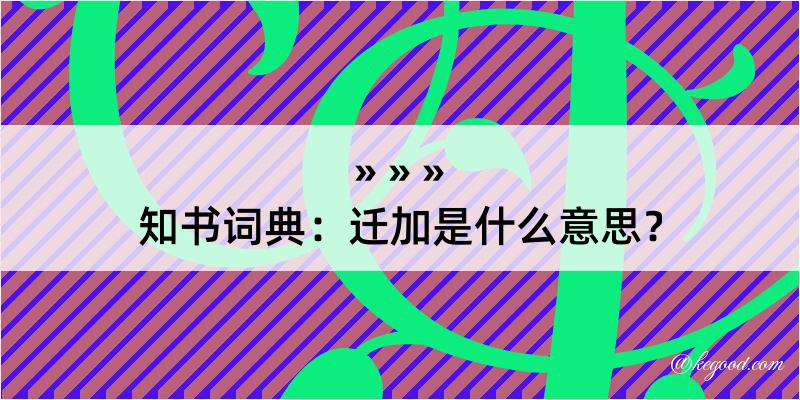 » » »
知书词典：迁加是什么意思？
@kegood.com